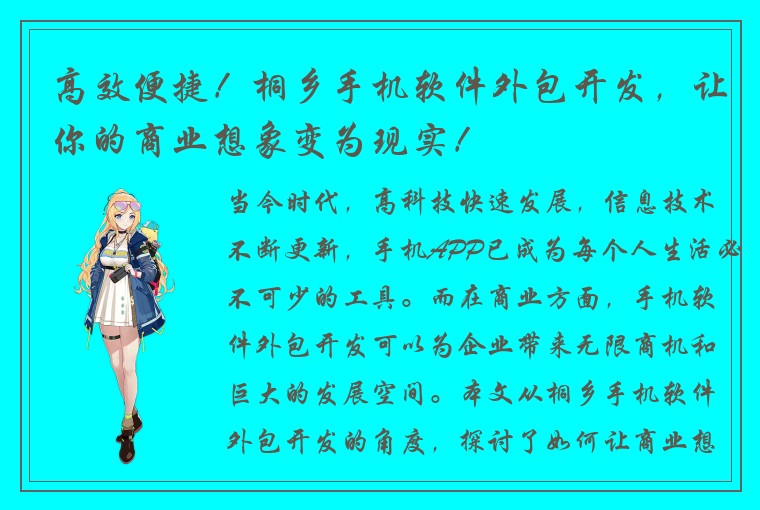 高效便捷！桐乡手机软件外包开发，让你的商业想象变为现实！

当今时代，高科技快速发展，信息技术不断更新，手机APP已成为每个人生活必不可少的工具。而在商业方面，手机软件外包开发可以为企业带来无限商机和巨大的发展空间。本文从桐乡手机软件外包开发的角度，探讨了如何让商业想